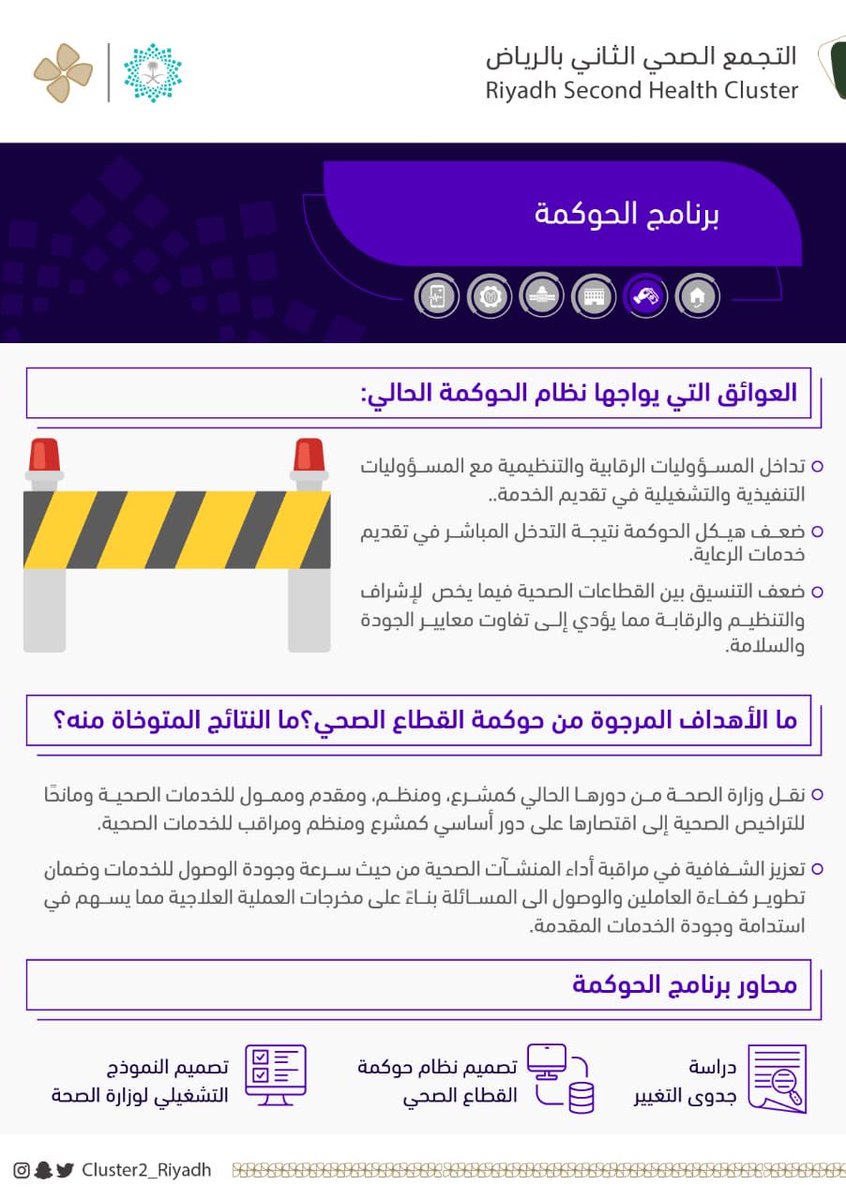 التجمع الصحي الثاني بالرياض
Riyadh Second Health Cluster

برنامج الحوكمة

العوائق التي يواجها نظام الحوكمة الحالي:

تداخل المسؤوليات الرقابية والتنظيمية مع المسؤوليات التنفيذية والتشغيلية في تقديم الخدمة..

ضعف هيكل الحوكمة نتيجة التدخل المباشر في تقديم خدمات الرعاية.

ضعف التنسيق بين القطاعات الصحية فيما يخص لإشراف والتنظيم والرقابة مما يؤدي إلى تفاوت معايير الجودة والسلامة.

ما الأهداف المرجوة من حوكمة القطاع الصحي؟ما النتائج المتوخاة منه؟

نقل وزارة الصحة من دورها الحالي كمشرع، ومنظم، ومقدم وممول للخدمات الصحية ومانحًا للتراخيص الصحية إلى اقتصارها على دور أساسي كمشرع ومنظم ومراقب للخدمات الصحية.

تعزيز الشفافية في مراقبة أداء المنشآت الصحية من حيث سرعة وجودة الوصول للخدمات وضمان تطوير كفاءة العاملين والوصول الى المسائلة بناءً على مخرجات العملية العلاجية مما يسهم في استدامة وجودة الخدمات المقدمة.

محاور برنامج الحوكمة

دراسة جدوى التغيير

تصميم نظام حوكمة القطاع الصحي

تصميم النموذج التشغيلي لوزارة الصحة

Cluster2_Riyadh